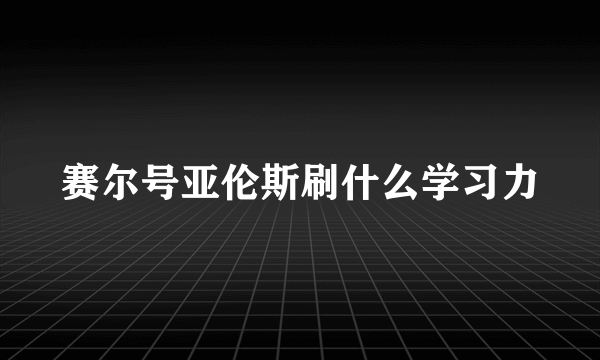 赛尔号亚伦斯刷什么学习力